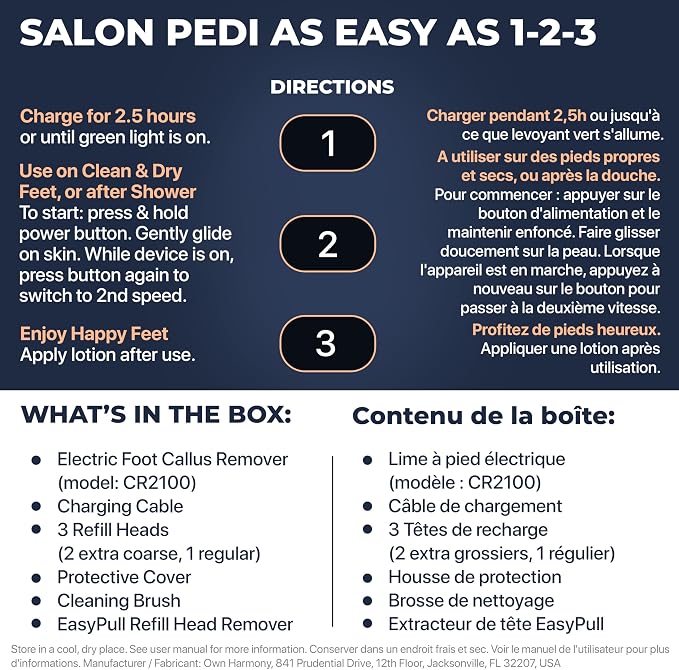 SALON PEDI AS EASY AS 1-2-3

DIRECTIONS

Charge for 2.5 hours or until green light is on.

Use on Clean & Dry Feet, or after Shower
To start: press & hold power button. Gently glide on skin. While device is on, press button again to switch to 2nd speed.

Enjoy Happy Feet
Apply lotion after use.

1

2

3

Charger pendant 2,5h ou jusqu'à ce que levoyant vert s'allume.

A utiliser sur des pieds propres et secs, ou après la douche.
Pour commencer : appuyer sur le bouton d'alimentation et le maintenir enfoncé. Faire glisser doucement sur la peau. Lorsque l'appareil est en marche, appuyez à nouveau sur le bouton pour passer à la deuxième vitesse.

Profitez de pieds heureux.
Appliquer une lotion après utilisation.

WHAT'S IN THE BOX:

• Electric Foot Callus Remover (model: CR2100)
• Charging Cable
• 3 Refill Heads (2 extra coarse, 1 regular)
• Protective Cover
• Cleaning Brush
• EasyPull Refill Head Remover

Contenu de la boîte:

• Lime à pied électrique (modèle : CR2100)
• Câble de chargement
• 3 Têtes de recharge (2 extra grossiers, 1 régulier)
• Housse de protection
• Brosse de nettoyage
• Extracteur de tête EasyPull

Store in a cool, dry place. See user manual for more information. Conserver dans un endroit frais et sec. Voir le manuel de l'utilisateur pour plus d'informations. Manufacturer / Fabricant: Own Harmony, 841 Prudential Drive, 12th Floor, Jacksonville, FL 32207, USA